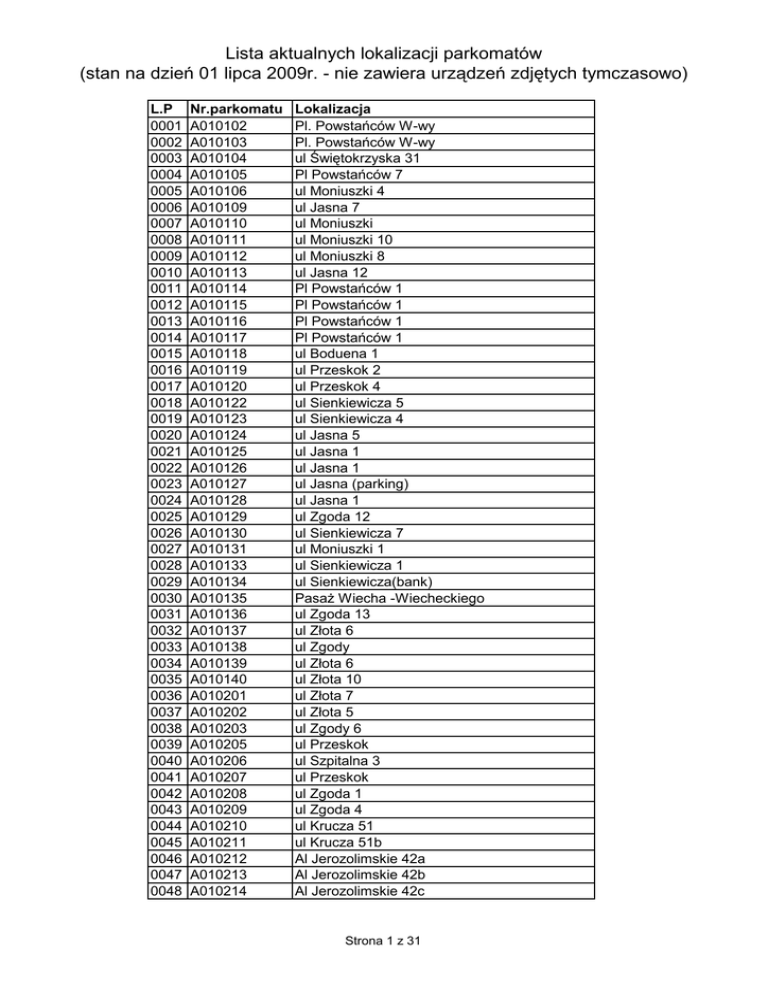 Lista aktualnych lokalizacji parkomatów
(stan na dzień 01 lipca 2009r. - nie zawiera urządzeń zdjętych tymczasowo)

| L.P | Nr.parkomatu | Lokalizacja |
|---|---|---|
| 0001 | A010102 | Pl. Powstańców W-wy |
| 0002 | A010103 | Pl. Powstańców W-wy |
| 0003 | A010104 | ul Świętokrzyska 31 |
| 0004 | A010105 | Pl Powstańców 7 |
| 0005 | A010106 | ul Moniuszki 4 |
| 0006 | A010109 | ul Jasna 7 |
| 0007 | A010110 | ul Moniuszki |
| 0008 | A010111 | ul Moniuszki 10 |
| 0009 | A010112 | ul Moniuszki 8 |
| 0010 | A010113 | ul Jasna 12 |
| 0011 | A010114 | Pl Powstańców 1 |
| 0012 | A010115 | Pl Powstańców 1 |
| 0013 | A010116 | Pl Powstańców 1 |
| 0014 | A010117 | Pl Powstańców 1 |
| 0015 | A010118 | ul Boduena 1 |
| 0016 | A010119 | ul Przeskok 2 |
| 0017 | A010120 | ul Przeskok 4 |
| 0018 | A010122 | ul Sienkiewicza 5 |
| 0019 | A010123 | ul Sienkiewicza 4 |
| 0020 | A010124 | ul Jasna 5 |
| 0021 | A010125 | ul Jasna 1 |
| 0022 | A010126 | ul Jasna 1 |
| 0023 | A010127 | ul Jasna (parking) |
| 0024 | A010128 | ul Jasna 1 |
| 0025 | A010129 | ul Zgoda 12 |
| 0026 | A010130 | ul Sienkiewicza 7 |
| 0027 | A010131 | ul Moniuszki 1 |
| 0028 | A010133 | ul Sienkiewicza 1 |
| 0029 | A010134 | ul Sienkiewicza(bank) |
| 0030 | A010135 | Pasaż Wiecha -Wiecheckiego |
| 0031 | A010136 | ul Zgoda 13 |
| 0032 | A010137 | ul Złota 6 |
| 0033 | A010138 | ul Zgody |
| 0034 | A010139 | ul Złota 6 |
| 0035 | A010140 | ul Złota 10 |
| 0036 | A010201 | ul Złota 7 |
| 0037 | A010202 | ul Złota 5 |
| 0038 | A010203 | ul Zgody 6 |
| 0039 | A010205 | ul Przeskok |
| 0040 | A010206 | ul Szpitalna 3 |
| 0041 | A010207 | ul Przeskok |
| 0042 | A010208 | ul Zgoda 1 |
| 0043 | A010209 | ul Zgoda 4 |
| 0044 | A010210 | ul Krucza 51 |
| 0045 | A010211 | ul Krucza 51b |
| 0046 | A010212 | Al Jerozolimskie 42a |
| 0047 | A010213 | Al Jerozolimskie 42b |
| 0048 | A010214 | Al Jerozolimskie 42c |

Strona 1 z 31